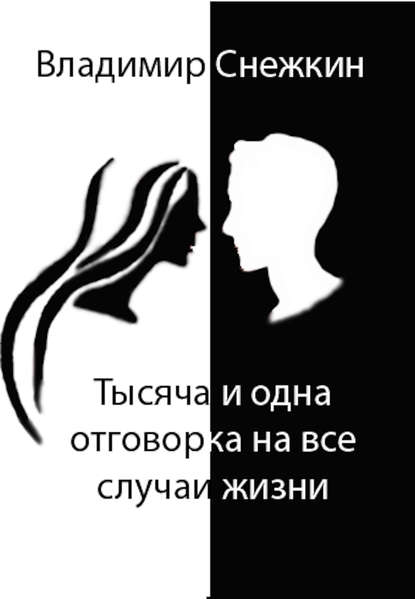 Владимир Снежкин

Тысяча и одна отговорка на все случаи жизни